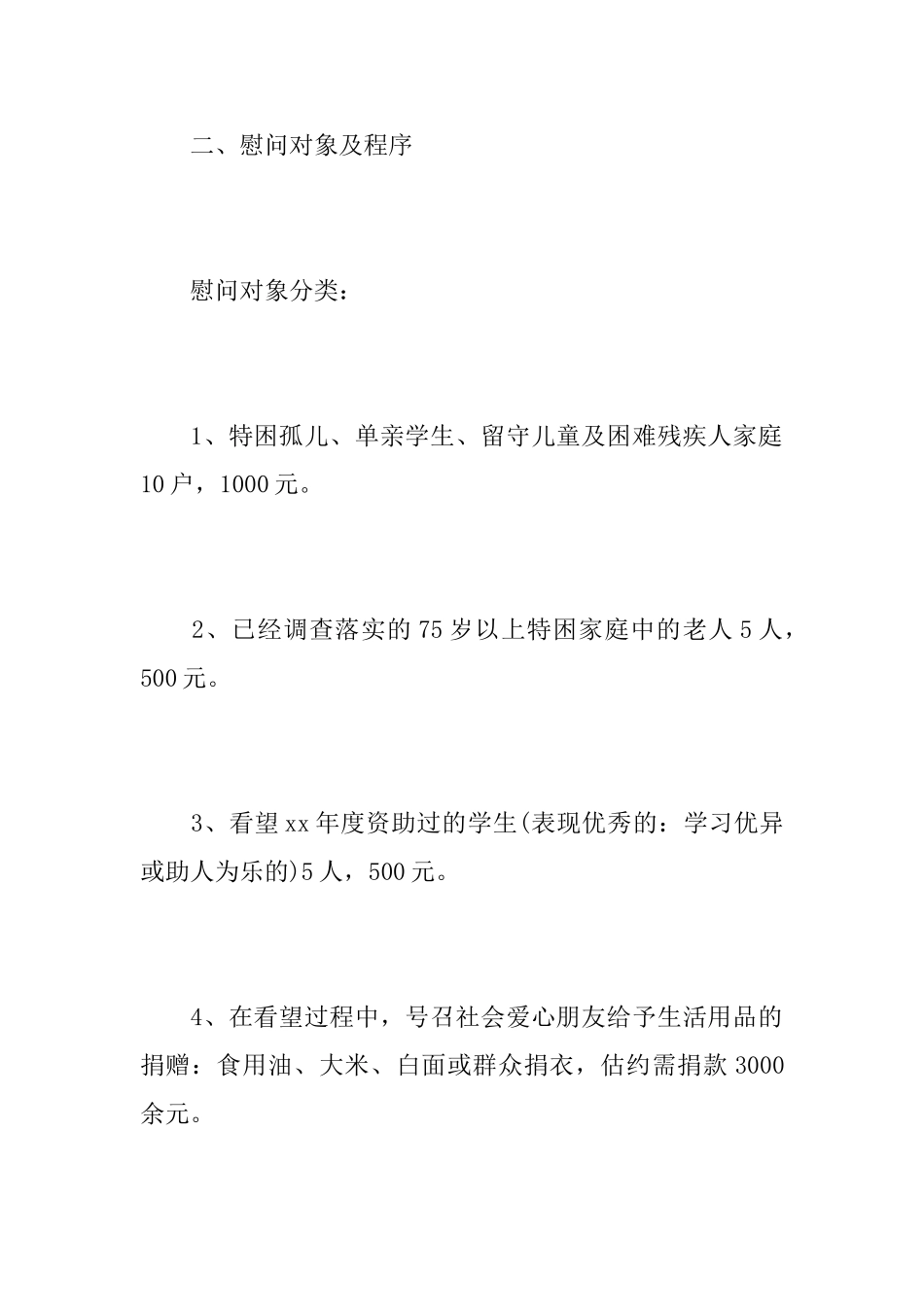 二、慰问对象及程序

慰问对象分类：

1、特困孤儿、单亲学生、留守儿童及困难残疾人家庭10户，1000元。

2、已经调查落实的75岁以上特困家庭中的老人5人，500元。

3、看望xx年度资助过的学生(表现优秀的：学习优异或助人为乐的)5人，500元。

4、在看望过程中，号召社会爱心朋友给予生活用品的捐赠：食用油、大米、白面或群众捐衣，估约需捐款3000余元。